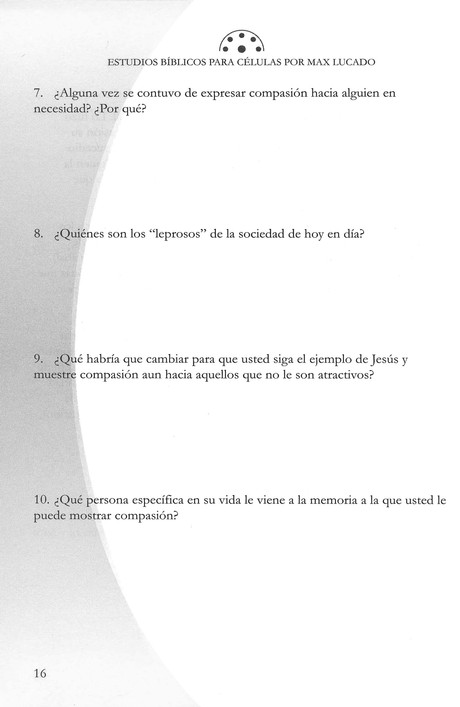 ESTUDIOS BÍBLICOS PARA CÉLULAS POR MAX LUCADO

7. ¿Alguna vez se contuvo de expresar compasión hacia alguien en necesidad? ¿Por qué?

8. ¿Quiénes son los "leprosos" de la sociedad de hoy en día?

9. ¿Qué habría que cambiar para que usted siga el ejemplo de Jesús y muestre compasión aun hacia aquellos que no le son atractivos?

10. ¿Qué persona específica en su vida le viene a la memoria a la que usted le puede mostrar compasión?

16